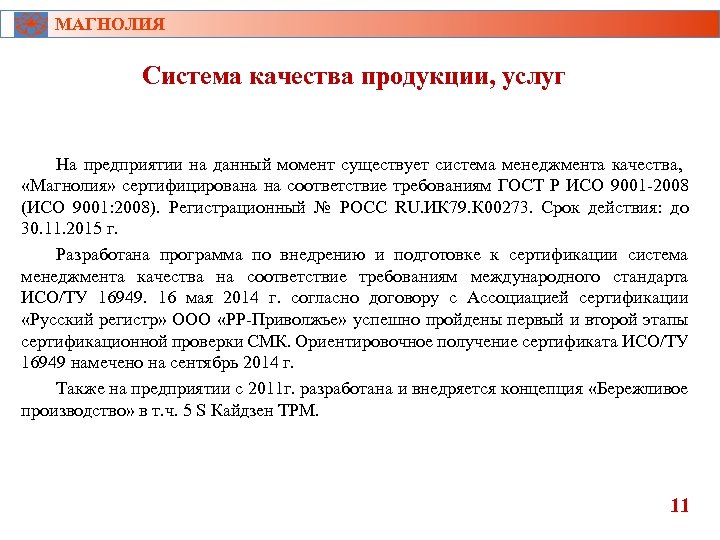 МАГНОЛИЯ

Система качества продукции, услуг

На предприятии на данный момент существует система менеджмента качества, «Магнолия» сертифицирована на соответствие требованиям ГОСТ Р ИСО 9001-2008 (ИСО 9001:2008). Регистрационный № РОСС RU.ИК79.К00273. Срок действия: до 30.11.2015 г.

Разработана программа по внедрению и подготовке к сертификации система менеджмента качества на соответствие требованиям международного стандарта ИСО/ТУ 16949. 16 мая 2014 г. согласно договору с Ассоциацией сертификации «Русский регистр» ООО «РР-Приволжье» успешно пройдены первый и второй этапы сертификационной проверки СМК. Ориентировочное получение сертификата ИСО/ТУ 16949 намечено на сентябрь 2014 г.

Также на предприятии с 2011г. разработана и внедряется концепция «Бережливое производство» в т.ч. 5 S Кайдзен ТРМ.

11